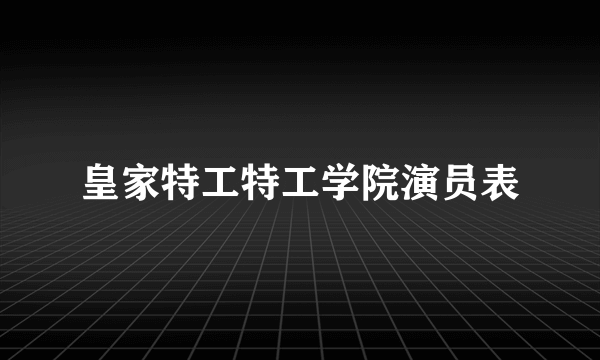 皇家特工特工学院演员表